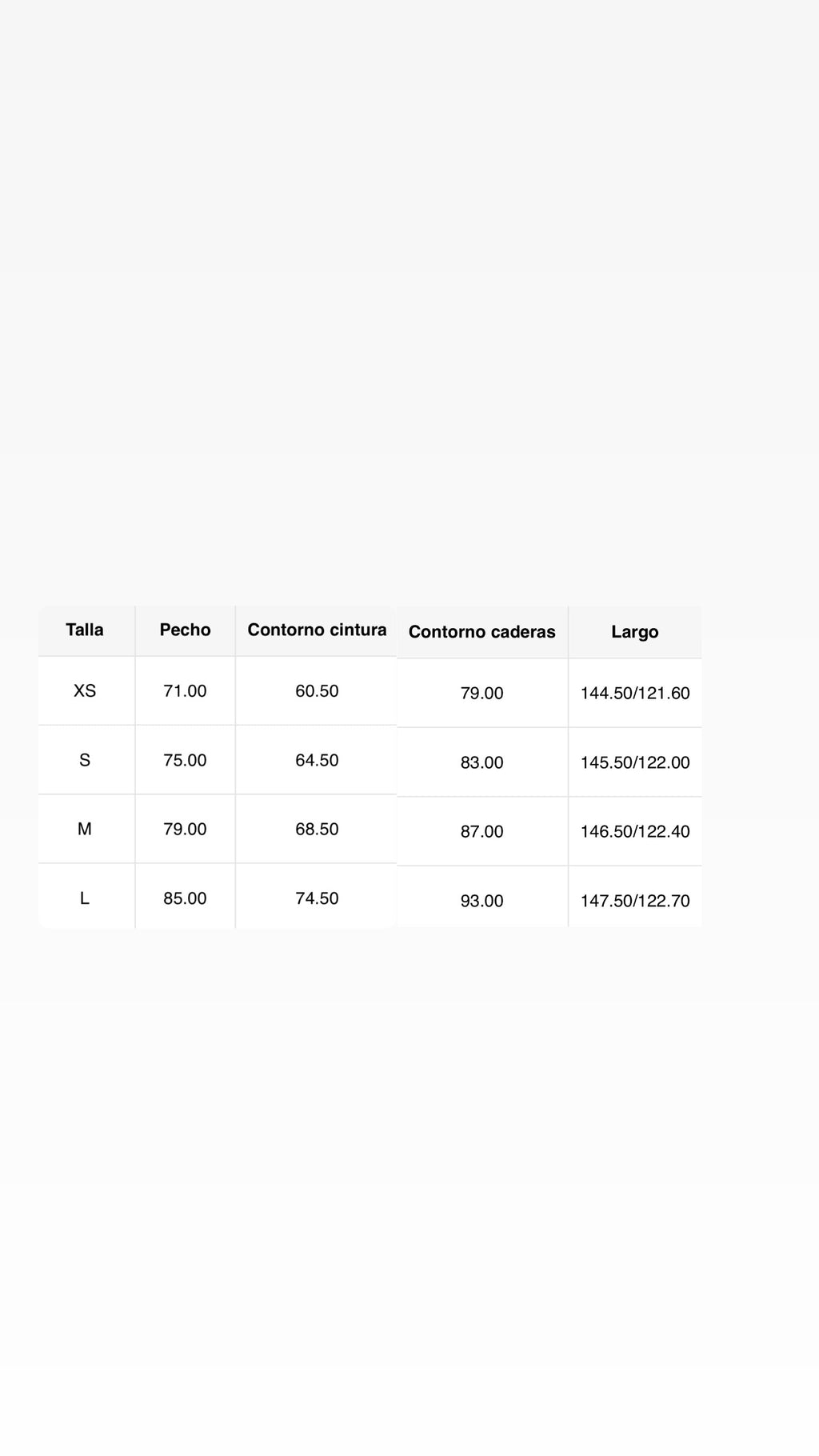 | Talla | Pecho | Contorno cintura | Contorno caderas | Largo |
|---|---|---|---|---|
| XS | 71.00 | 60.50 | 79.00 | 144.50/121.60 |
| S | 75.00 | 64.50 | 83.00 | 145.50/122.00 |
| M | 79.00 | 68.50 | 87.00 | 146.50/122.40 |
| L | 85.00 | 74.50 | 93.00 | 147.50/122.70 |